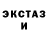 ЭКСТАЗ
И